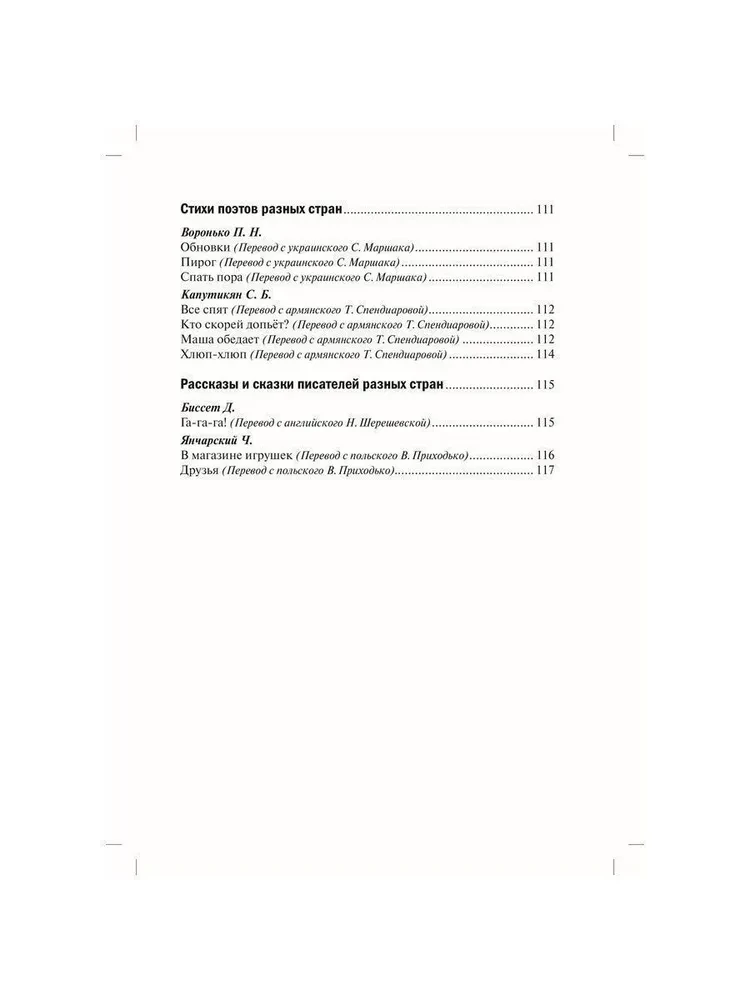 Стихи поэтов разных стран 111

Воронько П. Н.
Обновки (Перевод с украинского С. Маршака) 111
Пирог (Перевод с украинского С. Маршака) 111
Спать пора (Перевод с украинского С. Маршака) 111

Капутикян С. Б.
Все спят (Перевод с армянского Т. Спендиаровой) 112
Кто скорей допьёт? (Перевод с армянского Т. Спендиаровой) 112
Маша обедает (Перевод с армянского Т. Спендиаровой) 112
Хлюп-хлюп (Перевод с армянского Т. Спендиаровой) 114

Рассказы и сказки писателей разных стран 115

Биссет Д.
Га-га-га! (Перевод с английского Н. Шерешевской) 115

Янчарский Ч.
В магазине игрушек (Перевод с польского В. Приходько) 116
Друзья (Перевод с польского В. Приходько) 117